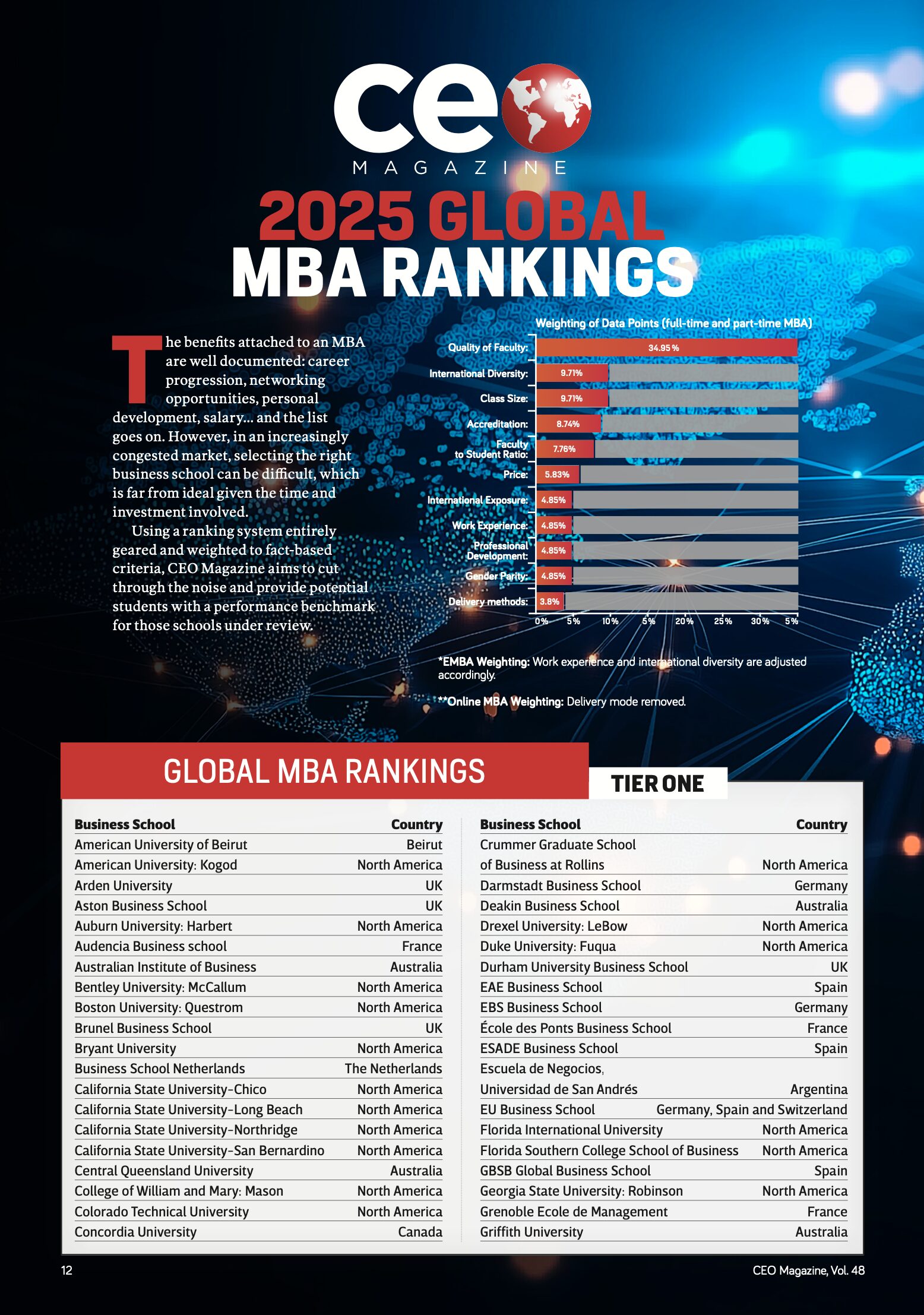 ceo
MAGAZINE

2025 GLOBAL MBA RANKINGS

The benefits attached to an MBA are well documented: career progression, networking opportunities, personal development, salary... and the list goes on. However, in an increasingly congested market, selecting the right business school can be difficult, which is far from ideal given the time and investment involved.

Using a ranking system entirely geared and weighted to fact-based criteria, CEO Magazine aims to cut through the noise and provide potential students with a performance benchmark for those schools under review.

Weighting of Data Points (full-time and part-time MBA)

Quality of Faculty: 34.95%
International Diversity: 9.71%
Class Size: 9.71%
Accreditation: 8.74%
Faculty to Student Ratio: 7.76%
Price: 5.83%
International Exposure: 4.85%
Work Experience: 4.85%
Professional Development: 4.85%
Gender Parity: 4.85%
Delivery methods: 3.8%

0% 5% 10% 5% 20% 25% 30% 5%

*EMBA Weighting: Work experience and international diversity are adjusted accordingly.

**Online MBA Weighting: Delivery mode removed.

GLOBAL MBA RANKINGS

TIER ONE

| Business School | Country |
|---|---|
| American University of Beirut | Beirut |
| American University: Kogod | North America |
| Arden University | UK |
| Aston Business School | UK |
| Auburn University: Harbert | North America |
| Audencia Business school | France |
| Australian Institute of Business | Australia |
| Bentley University: McCallum | North America |
| Boston University: Questrom | North America |
| Brunel Business School | UK |
| Bryant University | North America |
| Business School Netherlands | The Netherlands |
| California State University-Chico | North America |
| California State University-Long Beach | North America |
| California State University-Northridge | North America |
| California State University-San Bernardino | North America |
| Central Queensland University | Australia |
| College of William and Mary: Mason | North America |
| Colorado Technical University | North America |
| Concordia University | Canada |

| Business School | Country |
|---|---|
| Crummer Graduate School of Business at Rollins | North America |
| Darmstadt Business School | Germany |
| Deakin Business School | Australia |
| Drexel University: LeBow | North America |
| Duke University: Fuqua | North America |
| Durham University Business School | UK |
| EAE Business School | Spain |
| EBS Business School | Germany |
| École des Ponts Business School | France |
| ESADE Business School | Spain |
| Escuela de Negocios, Universidad de San Andrés | Argentina |
| EU Business School | Germany, Spain and Switzerland |
| Florida International University | North America |
| Florida Southern College School of Business | North America |
| GBSB Global Business School | Spain |
| Georgia State University: Robinson | North America |
| Grenoble Ecole de Management | France |
| Griffith University | Australia |

12

CEO Magazine, Vol. 48